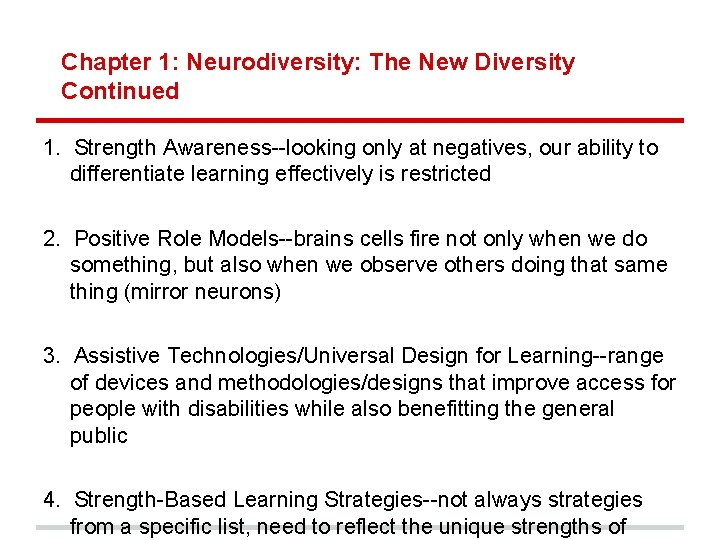 Chapter 1: Neurodiversity: The New Diversity Continued

1. Strength Awareness--looking only at negatives, our ability to differentiate learning effectively is restricted

2. Positive Role Models--brains cells fire not only when we do something, but also when we observe others doing that same thing (mirror neurons)

3. Assistive Technologies/Universal Design for Learning--range of devices and methodologies/designs that improve access for people with disabilities while also benefitting the general public

4. Strength-Based Learning Strategies--not always strategies from a specific list, need to reflect the unique strengths of